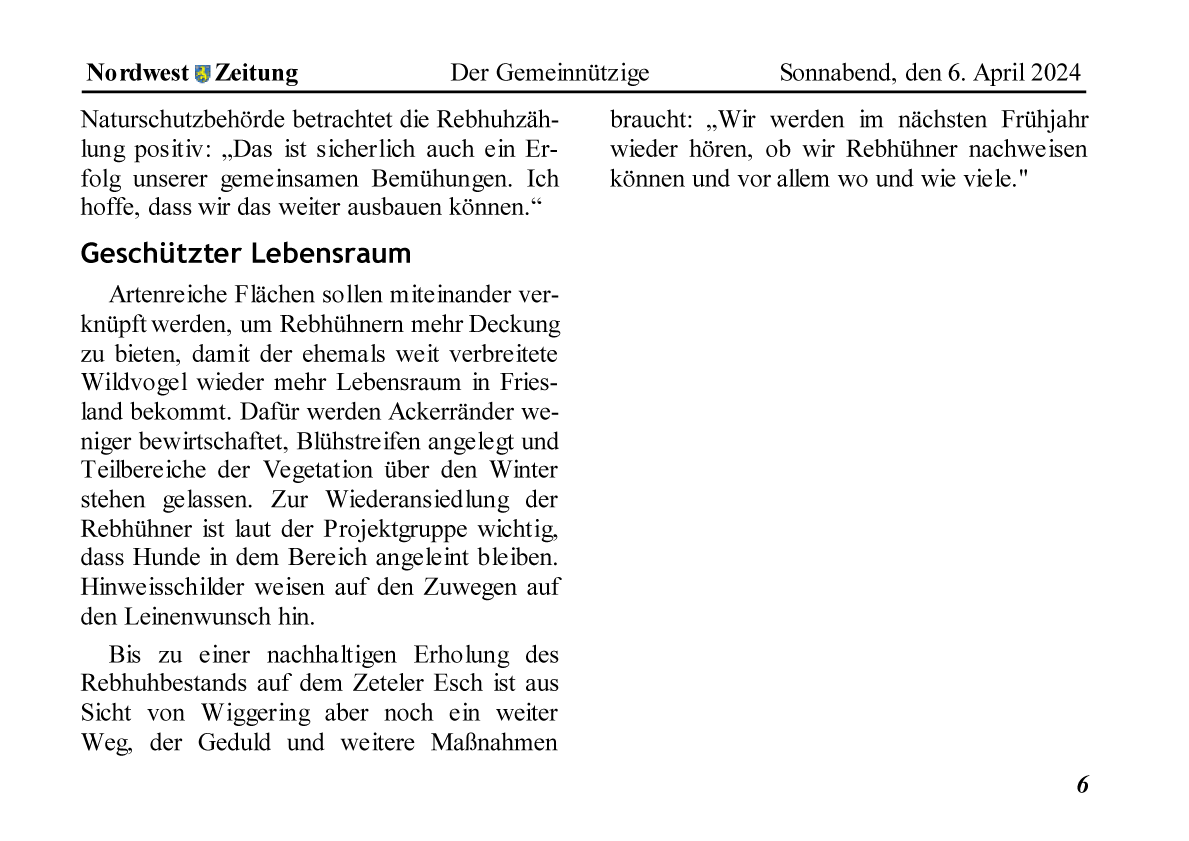 Nordwest Zeitung Der Gemeinnützige Sonnabend, den 6. April 2024

Naturschutzbehörde betrachtet die Rebhuhzählung positiv: „Das ist sicherlich auch ein Erfolg unserer gemeinsamen Bemühungen. Ich hoffe, dass wir das weiter ausbauen können.“

Geschützter Lebensraum

Artenreiche Flächen sollen miteinander verknüpft werden, um Rebhühnern mehr Deckung zu bieten, damit der ehemals weit verbreitete Wildvogel wieder mehr Lebensraum in Friesland bekommt. Dafür werden Ackerränder weniger bewirtschaftet, Blühstreifen angelegt und Teilbereiche der Vegetation über den Winter stehen gelassen. Zur Wiederansiedlung der Rebhühner ist laut der Projektgruppe wichtig, dass Hunde in dem Bereich angeleint bleiben. Hinweisschilder weisen auf den Zuwegen auf den Leinenwunsch hin.

Bis zu einer nachhaltigen Erholung des Rebhuhbestands auf dem Zeteler Esch ist aus Sicht von Wiggering aber noch ein weiter Weg, der Geduld und weitere Maßnahmen braucht: „Wir werden im nächsten Frühjahr wieder hören, ob wir Rebhühner nachweisen können und vor allem wo und wie viele."

6